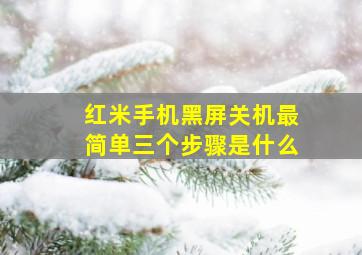 红米手机黑屏关机最简单三个步骤是什么